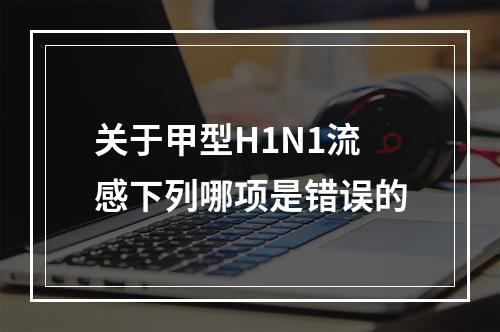 关于甲型H1N1流感下列哪项是错误的